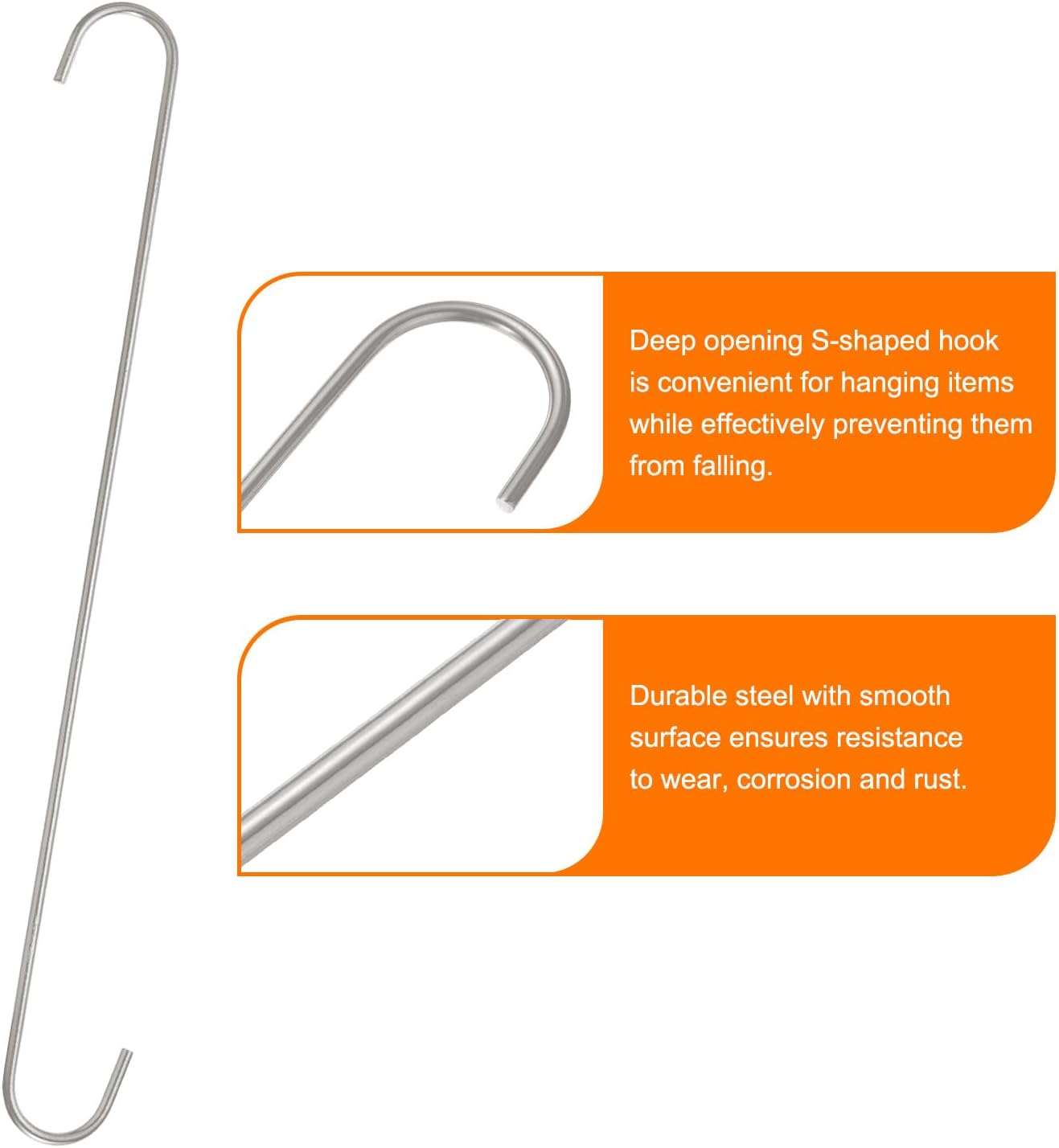 Deep opening S-shaped hook is convenient for hanging items while effectively preventing them from falling.

Durable steel with smooth surface ensures resistance to wear, corrosion and rust.